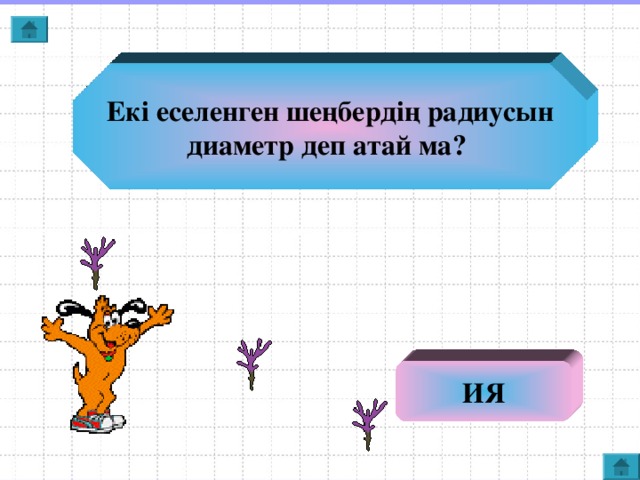 Екі еселенген шеңбердің радиусын диаметр деп атай ма?

ИЯ